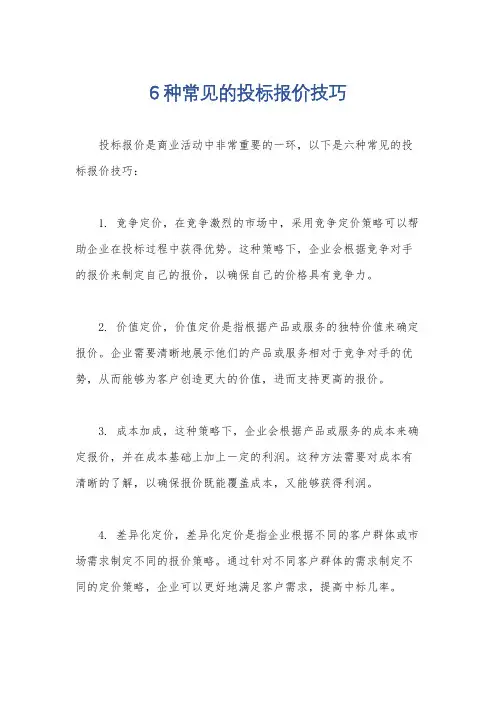 6种常见的投标报价技巧

投标报价是商业活动中非常重要的一环，以下是六种常见的投标报价技巧：

1. 竞争定价，在竞争激烈的市场中，采用竞争定价策略可以帮助企业在投标过程中获得优势。这种策略下，企业会根据竞争对手的报价来制定自己的报价，以确保自己的价格具有竞争力。

2. 价值定价，价值定价是指根据产品或服务的独特价值来确定报价。企业需要清晰地展示他们的产品或服务相对于竞争对手的优势，从而能够为客户创造更大的价值，进而支持更高的报价。

3. 成本加成，这种策略下，企业会根据产品或服务的成本来确定报价，并在成本基础上加上一定的利润。这种方法需要对成本有清晰的了解，以确保报价既能覆盖成本，又能够获得利润。

4. 差异化定价，差异化定价是指企业根据不同的客户群体或市场需求制定不同的报价策略。通过针对不同客户群体的需求制定不同的定价策略，企业可以更好地满足客户需求，提高中标几率。